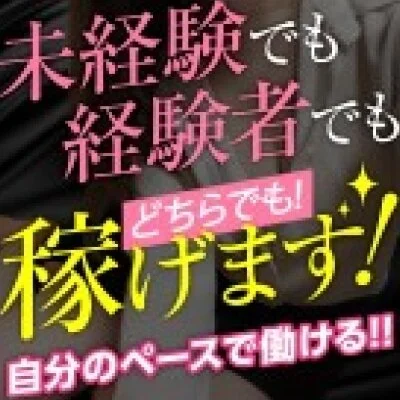 未経験でも
経験者でも
どちらでも!
稼げます!
自分のペースで働ける!!